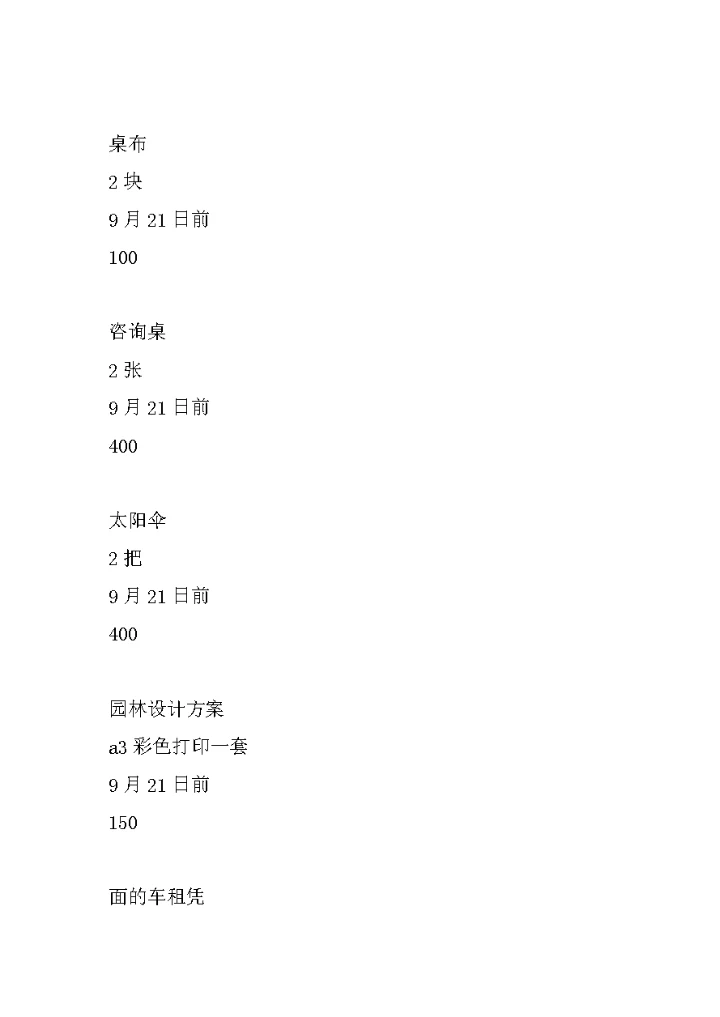 桌布

2块

9月21日前

100

咨询桌

2张

9月21日前

400

太阳伞

2把

9月21日前

400

园林设计方案

a3彩色打印一套

9月21日前

150

面的车租凭